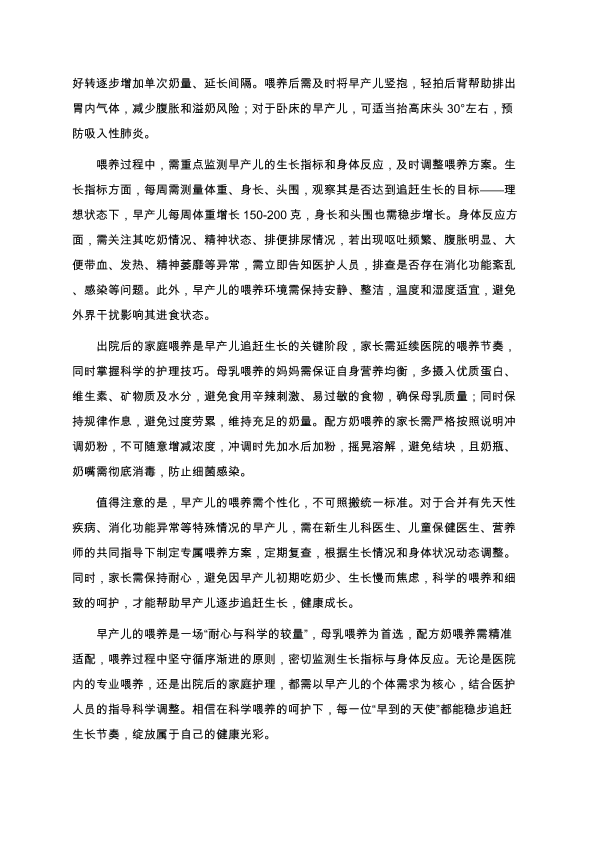 好转逐步增加单次奶量、延长间隔。喂养后需及时将早产儿竖抱，轻拍后背帮助排出胃内气体，减少腹胀和溢奶风险；对于卧床的早产儿，可适当抬高床头 30°左右，预防吸入性肺炎。

喂养过程中，需重点监测早产儿的生长指标和身体反应，及时调整喂养方案。生长指标方面，每周需测量体重、身长、头围，观察其是否达到追赶生长的目标——理想状态下，早产儿每周体重增长 150-200 克，身长和头围也需稳步增长。身体反应方面，需关注其吃奶情况、精神状态、排便排尿情况，若出现呕吐频繁、腹胀明显、大便带血、发热、精神萎靡等异常，需立即告知医护人员，排查是否存在消化功能紊乱、感染等问题。此外，早产儿的喂养环境需保持安静、整洁，温度和湿度适宜，避免外界干扰影响其进食状态。

出院后的家庭喂养是早产儿追赶生长的关键阶段，家长需延续医院的喂养节奏，同时掌握科学的护理技巧。母乳喂养的妈妈需保证自身营养均衡，多摄入优质蛋白、维生素、矿物质及水分，避免食用辛辣刺激、易过敏的食物，确保母乳质量；同时保持规律作息，避免过度劳累，维持充足的奶量。配方奶喂养的家长需严格按照说明冲调奶粉，不可随意增减浓度，冲调时先加水后加粉，摇晃溶解，避免结块，且奶瓶、奶嘴需彻底消毒，防止细菌感染。

值得注意的是，早产儿的喂养需个性化，不可照搬统一标准。对于合并有先天性疾病、消化功能异常等特殊情况的早产儿，需在新生儿科医生、儿童保健医生、营养师的共同指导下制定专属喂养方案，定期复查，根据生长情况和身体状况动态调整。同时，家长需保持耐心，避免因早产儿初期吃奶少、生长慢而焦虑，科学的喂养和细致的呵护，才能帮助早产儿逐步追赶生长，健康成长。

早产儿的喂养是一场“耐心与科学的较量”，母乳喂养为首选，配方奶喂养需精准适配，喂养过程中坚守循序渐进的原则，密切监测生长指标与身体反应。无论是医院内的专业喂养，还是出院后的家庭护理，都需以早产儿的个体需求为核心，结合医护人员的指导科学调整。相信在科学喂养的呵护下，每一位“早到的天使”都能稳步追赶生长节奏，绽放属于自己的健康光彩。